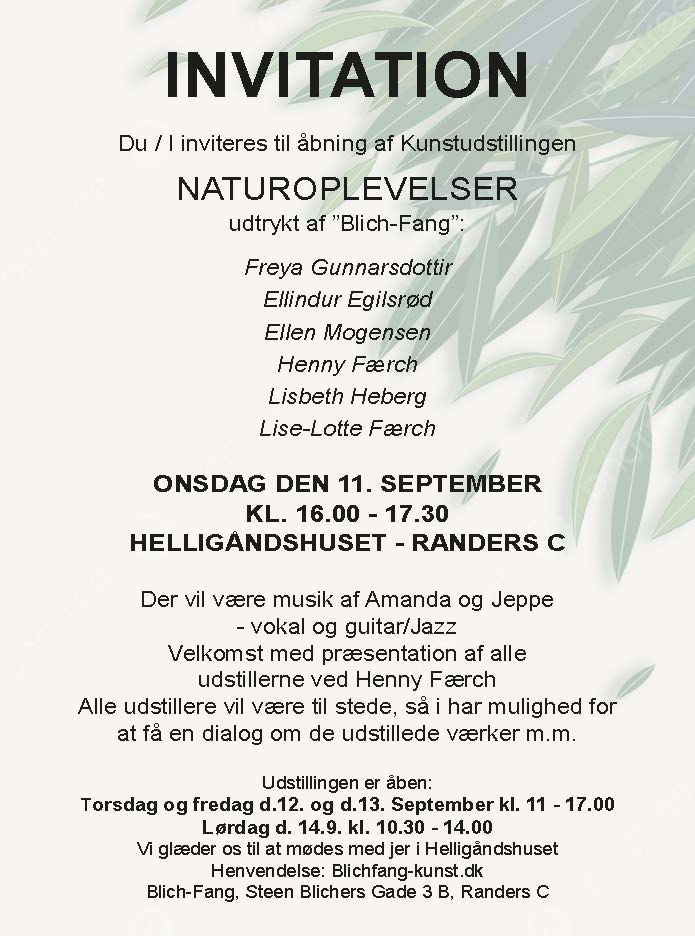 INVITATION

Du / I inviteres til åbning af Kunstudstillingen

NATUROPLEVELSER
udtrykt af "Blich-Fang":

Freya Gunnarsdottir
Ellindur Egilsrød
Ellen Mogensen
Henny Færch
Lisbeth Heberg
Lise-Lotte Færch

ONSDAG DEN 11. SEPTEMBER
KL. 16.00 - 17.30
HELLIGÅNDSHUSET - RANDERS C

Der vil være musik af Amanda og Jeppe
- vokal og guitar/Jazz
Velkomst med præsentation af alle
udstillerne ved Henny Færch
Alle udstillere vil være til stede, så i har mulighed for
at få en dialog om de udstillede værker m.m.

Udstillingen er åben:
Torsdag og fredag d.12. og d.13. September kl. 11 - 17.00
Lørdag d. 14.9. kl. 10.30 - 14.00
Vi glæder os til at mødes med jer i Helligåndshuset
Henvendelse: Blichfang-kunst.dk
Blich-Fang, Steen Blichers Gade 3 B, Randers C